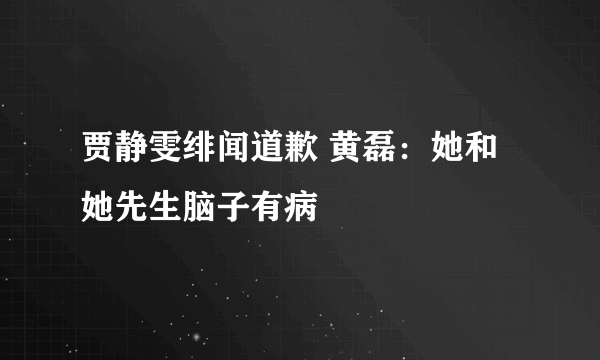 贾静雯绯闻道歉 黄磊：她和她先生脑子有病